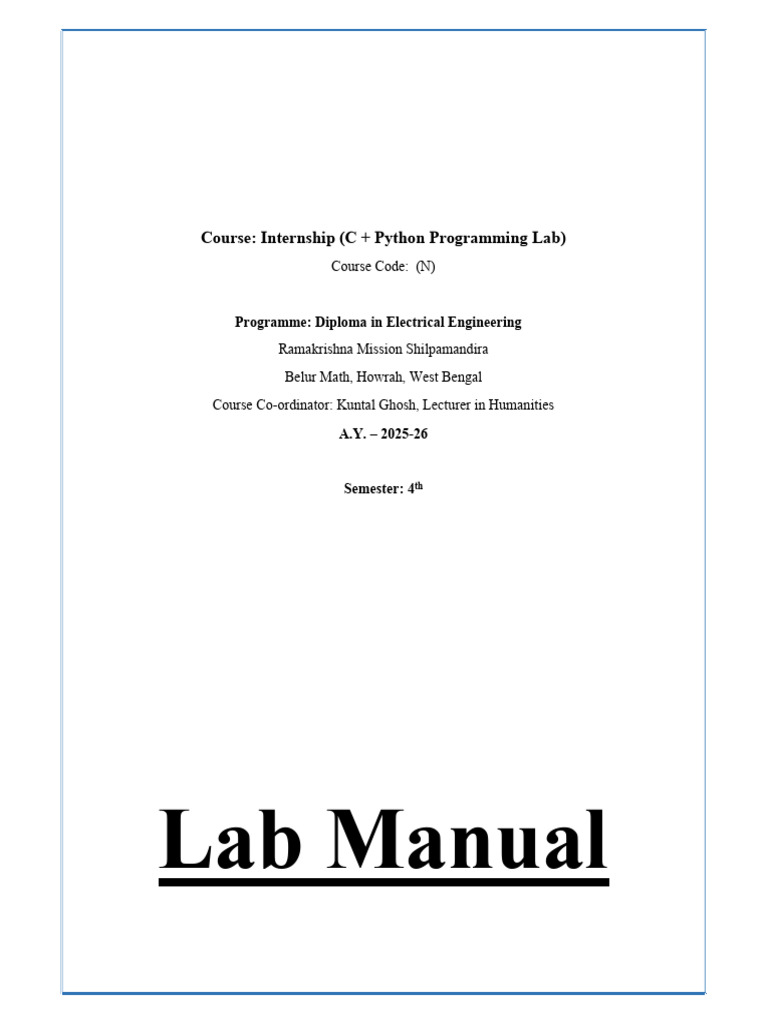 Course: Internship (C + Python Programming Lab)

Course Code: (N)

Programme: Diploma in Electrical Engineering

Ramakrishna Mission Shilpamandira

Belur Math, Howrah, West Bengal

Course Co-ordinator: Kuntal Ghosh, Lecturer in Humanities

A.Y. – 2025-26

Semester: 4th

Lab Manual